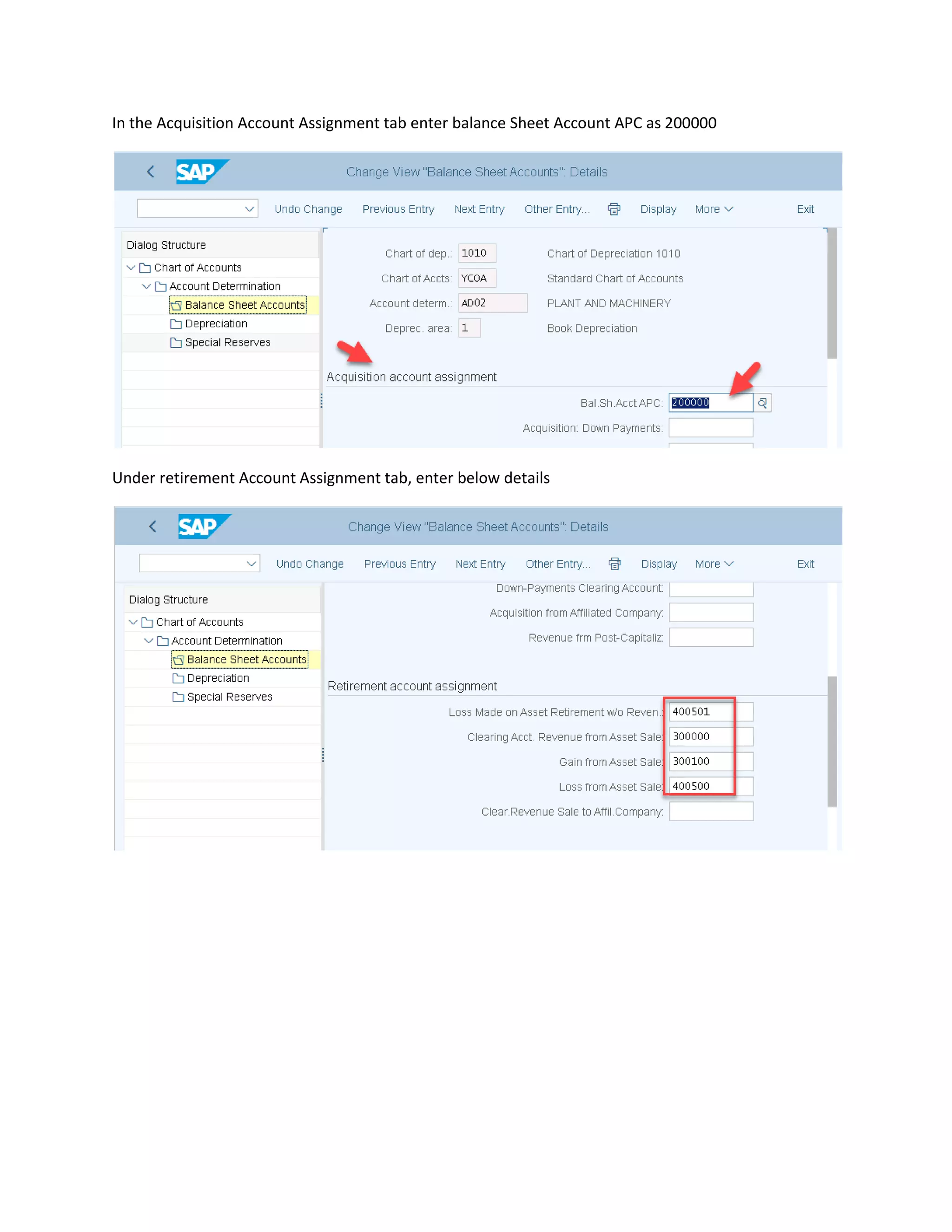 In the Acquisition Account Assignment tab enter balance Sheet Account APC as 200000

SAP

Change View "Balance Sheet Accounts": Details

Undo Change Previous Entry Next Entry Other Entry... Display More Exit

Dialog Structure
Chart of Accounts
Account Determination
Balance Sheet Accounts
Depreciation
Special Reserves

Chart of dep.: 1010 Chart of Depreciation 1010
Chart of Accts: YCOA Standard Chart of Accounts
Account determ.: AD02 PLANT AND MACHINERY
Deprec. area: 1 Book Depreciation

Acquisition account assignment

Bal.Sh.Acct APC: 200000
Acquisition: Down Payments:

Under retirement Account Assignment tab, enter below details

SAP

Change View "Balance Sheet Accounts": Details

Undo Change Previous Entry Next Entry Other Entry... Display More Exit

Dialog Structure
Chart of Accounts
Account Determination
Balance Sheet Accounts
Depreciation
Special Reserves

Down-Payments Clearing Account:
Acquisition from Affiliated Company:
Revenue frm Post-Capitaliz:

Retirement account assignment

Loss Made on Asset Retirement w/o Reven.: 400501
Clearing Acct. Revenue from Asset Sale: 300000
Gain from Asset Sale: 300100
Loss from Asset Sale: 400500
Clear.Revenue Sale to Affil.Company: